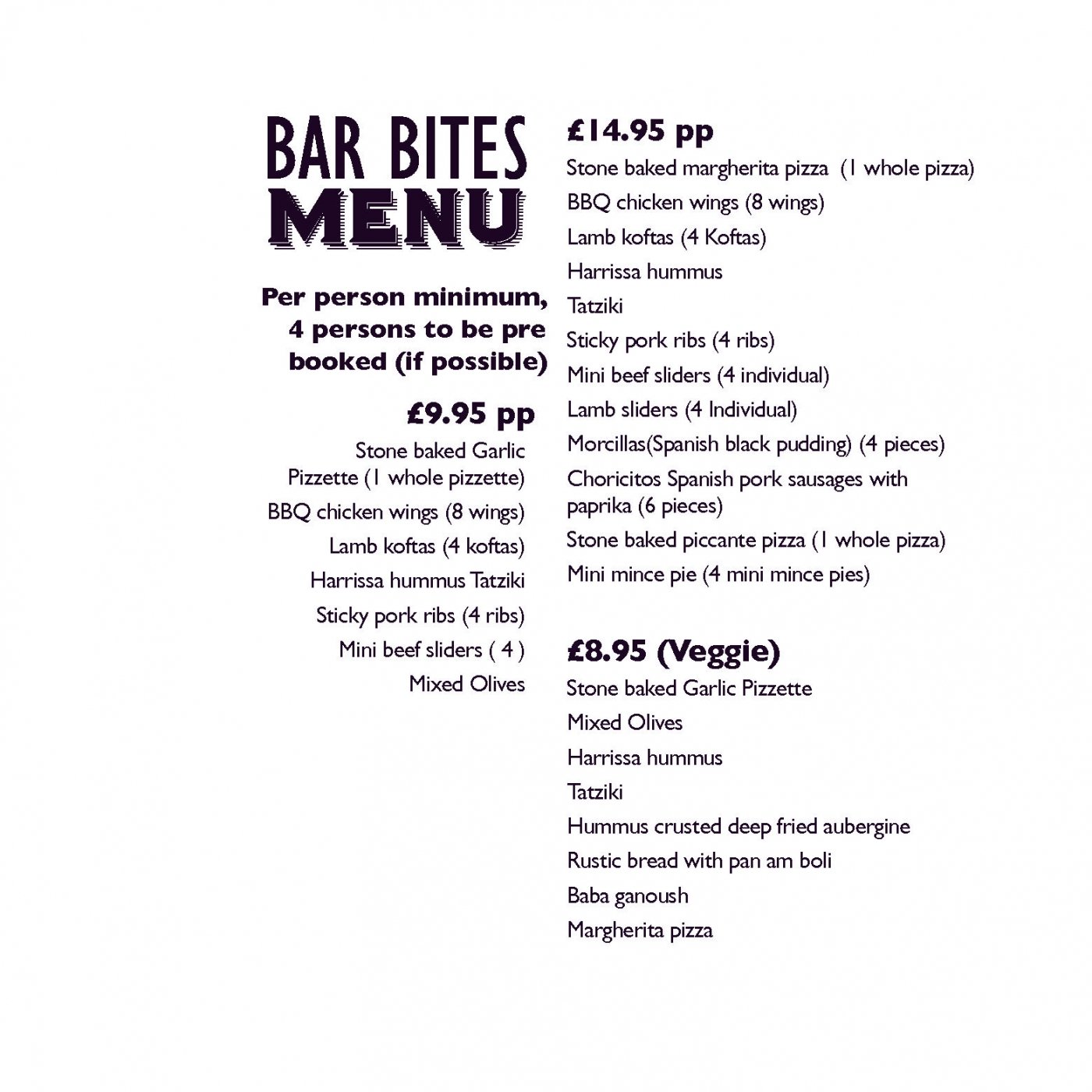 BAR BITES
MENU

Per person minimum, 4 persons to be pre booked (if possible)

£9.95 pp

Stone baked Garlic Pizzette (1 whole pizzette)

BBQ chicken wings (8 wings)

Lamb koftas (4 koftas)

Harrissa hummus Tatziki

Sticky pork ribs (4 ribs)

Mini beef sliders ( 4 )

Mixed Olives

£14.95 pp

Stone baked margherita pizza (1 whole pizza)

BBQ chicken wings (8 wings)

Lamb koftas (4 Koftas)

Harrissa hummus

Tatziki

Sticky pork ribs (4 ribs)

Mini beef sliders (4 individual)

Lamb sliders (4 Individual)

Morcillas(Spanish black pudding) (4 pieces)

Choricitos Spanish pork sausages with paprika (6 pieces)

Stone baked piccante pizza (1 whole pizza)

Mini mince pie (4 mini mince pies)

£8.95 (Veggie)

Stone baked Garlic Pizzette

Mixed Olives

Harrissa hummus

Tatziki

Hummus crusted deep fried aubergine

Rustic bread with pan am boli

Baba ganoush

Margherita pizza